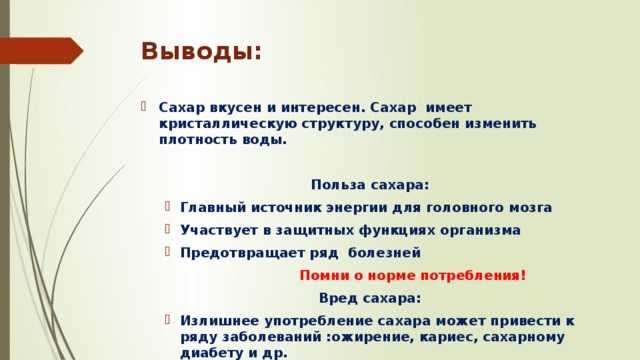 Выводы:

Сахар вкусен и интересен. Сахар имеет кристаллическую структуру, способен изменить плотность воды.

Польза сахара:

Главный источник энергии для головного мозга

Участвует в защитных функциях организма

Предотвращает ряд болезней

Помни о норме потребления!

Вред сахара:

Излишнее употребление сахара может привести к ряду заболеваний :ожирение, кариес, сахарному диабету и др.